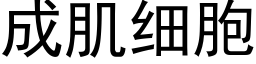 成肌细胞